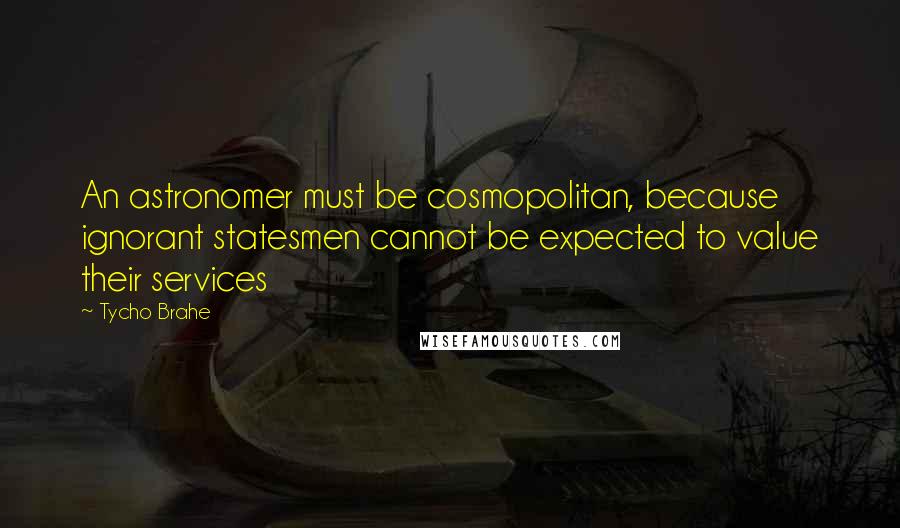 An astronomer must be cosmopolitan, because ignorant statesmen cannot be expected to value their services

~ Tycho Brahe

WISEFAMOUSQUOTES.COM